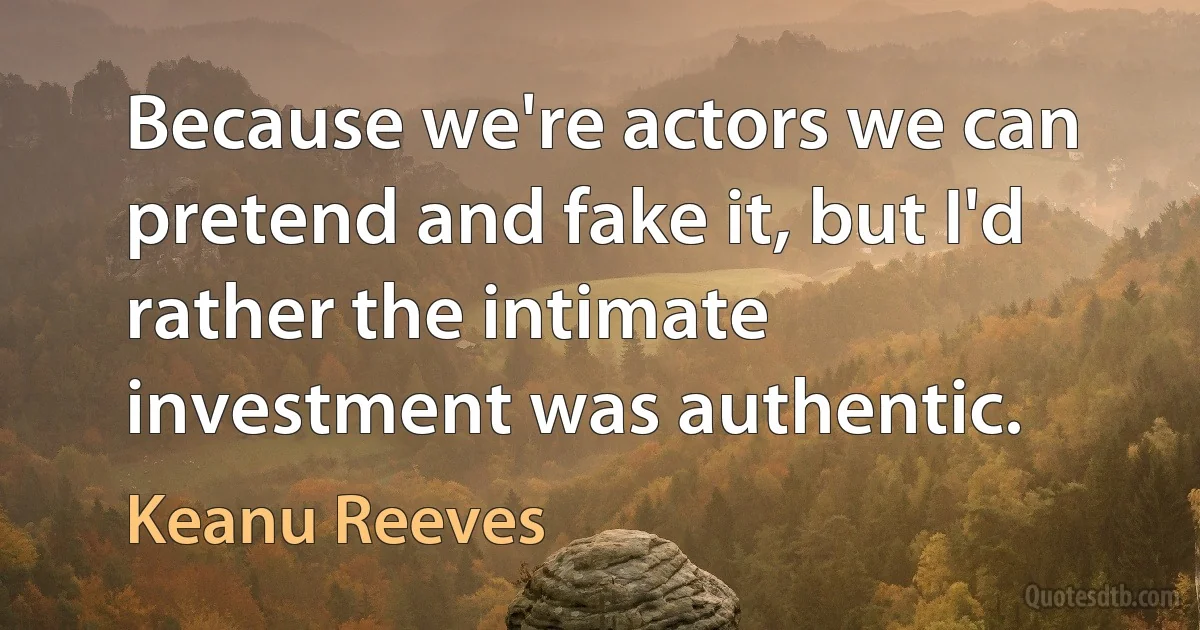 Because we're actors we can pretend and fake it, but I'd rather the intimate investment was authentic.

Keanu Reeves

Quotesdtb.com